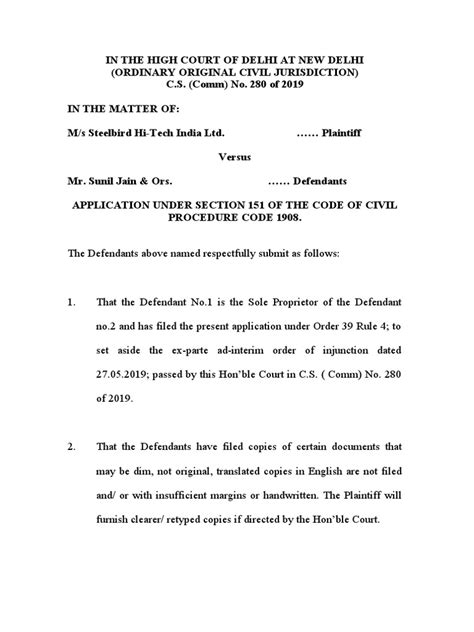 IN THE HIGH COURT OF DELHI AT NEW DELHI
(ORDINARY ORIGINAL CIVIL JURISDICTION)
C.S. (Comm) No. 280 of 2019

IN THE MATTER OF:

M/s Steelbird Hi-Tech India Ltd. ...... Plaintiff

Versus

Mr. Sunil Jain & Ors. ...... Defendants

APPLICATION UNDER SECTION 151 OF THE CODE OF CIVIL PROCEDURE CODE 1908.

The Defendants above named respectfully submit as follows:

1. That the Defendant No.1 is the Sole Proprietor of the Defendant no.2 and has filed the present application under Order 39 Rule 4; to set aside the ex-parte ad-interim order of injunction dated 27.05.2019; passed by this Hon'ble Court in C.S. ( Comm) No. 280 of 2019.

2. That the Defendants have filed copies of certain documents that may be dim, not original, translated copies in English are not filed and/ or with insufficient margins or handwritten. The Plaintiff will furnish clearer/ retyped copies if directed by the Hon'ble Court.